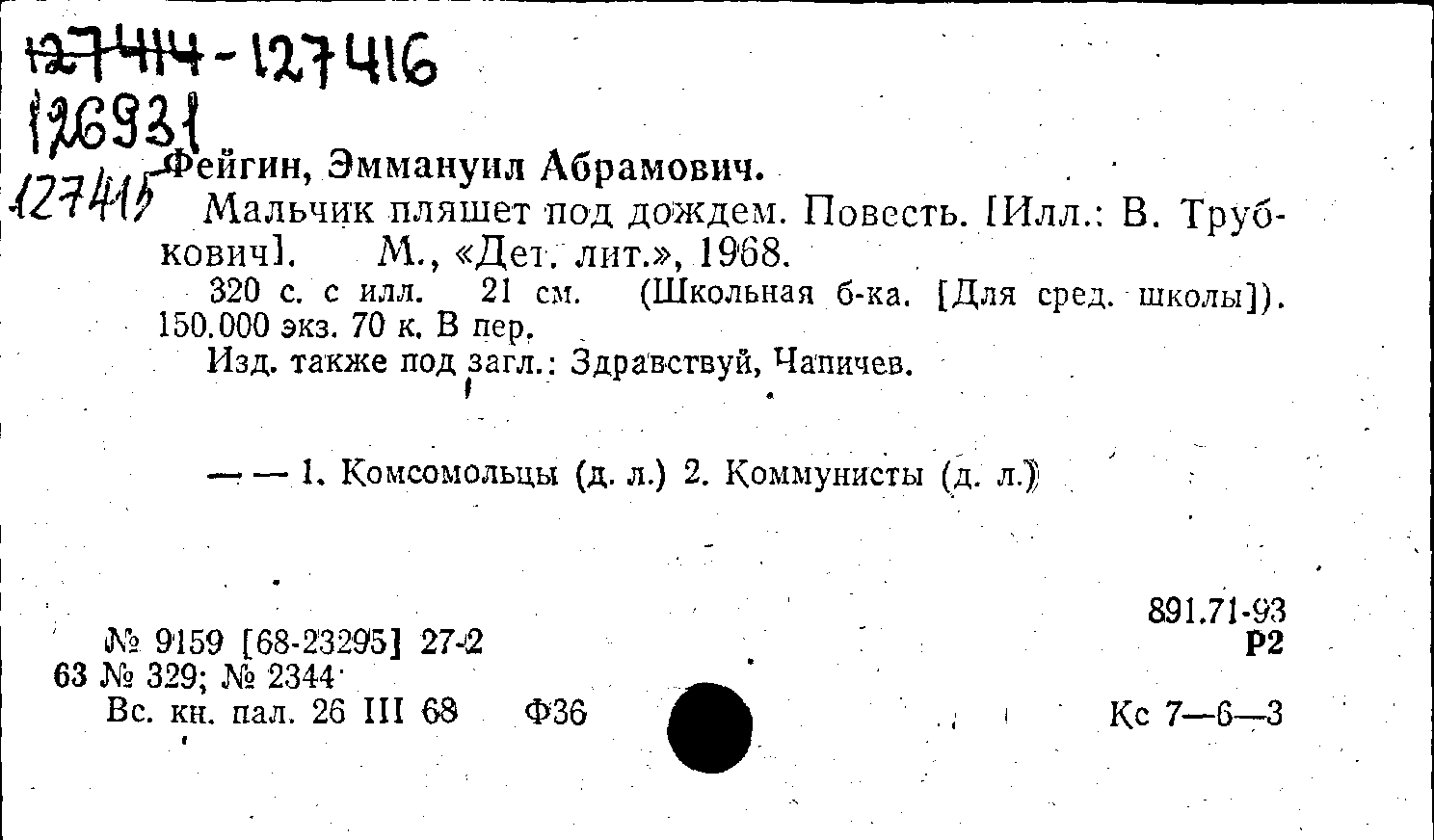 127414-127416
126931
127415 Фейгин, Эммануил Абрамович.

Мальчик пляшет под дождем. Повесть. [Илл.: В. Трубкович]. М., «Дет. лит.», 1968.

320 с. с илл. 21 см. (Школьная б-ка. [Для сред. школы]). 150.000 экз. 70 к. В пер.

Изд. также под загл.: Здравствуй, Чапичев.

— — 1. Комсомольцы (д. л.) 2. Коммунисты (д. л.)

№ 9159 [68-23295] 27-2
63 № 329; № 2344
Вс. кн. пал. 26 III 68 Ф36

891.71-93
Р2

Кс 7—6—3